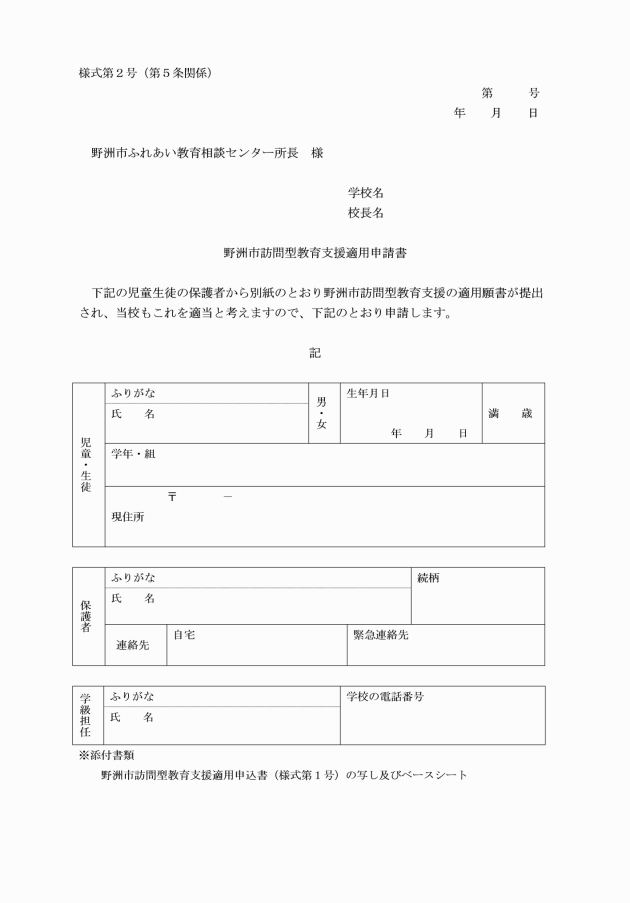 様式第２号（第５条関係）

第　　号
年　　月　　日

野洲市ふれあい教育相談センター所長　様

学校名
校長名

野洲市訪問型教育支援適用申請書

下記の児童生徒の保護者から別紙のとおり野洲市訪問型教育支援の適用願書が提出され、当校もこれを適当と考えますので、下記のとおり申請します。

記

| 児童・生徒 | ふりがな<br>氏　　名 | 男・女 | 生年月日<br>年　　月　　日 | 満　　歳 |
|---|---|---|---|---|
| | 学年・組 | | | |
| | 〒　　　－<br>現住所 | | | |

| 保護者 | ふりがな<br>氏　　名 | | 続柄 |
|---|---|---|---|
| | 連絡先 | 自宅 | 緊急連絡先 |

| 学級担任 | ふりがな<br>氏　　名 | 学校の電話番号 |
|---|---|---|

※添付書類
野洲市訪問型教育支援適用申込書（様式第１号）の写し及びベースシート